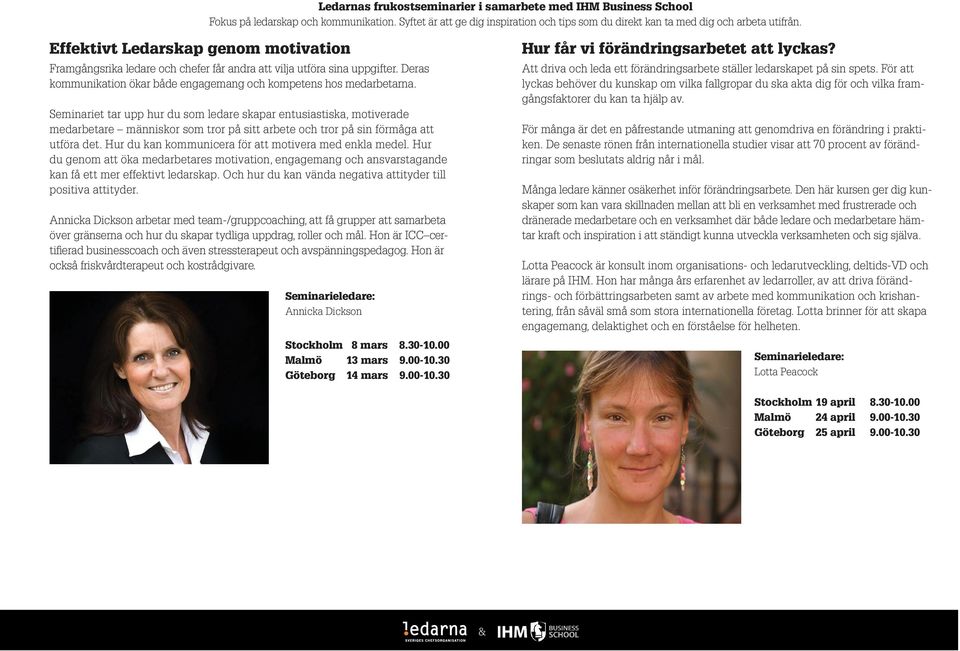 Ledarnas frukostseminarier i samarbete med IHM Business School
Fokus på ledarskap och kommunikation. Syftet är att ge dig inspiration och tips som du direkt kan ta med dig och arbeta utifrån.

Effektivt Ledarskap genom motivation
Framgångsrika ledare och chefer får andra att vilja utföra sina uppgifter. Deras kommunikation ökar både engagemang och kompetens hos medarbetarna.

Seminariet tar upp hur du som ledare skapar entusiastiska, motiverade medarbetare – människor som tror på sitt arbete och tror på sin förmåga att utföra det. Hur du kan kommunicera för att motivera med enkla medel. Hur du genom att öka medarbetares motivation, engagemang och ansvarstagande kan få ett mer effektivt ledarskap. Och hur du kan vända negativa attityder till positiva attityder.

Annicka Dickson arbetar med team-/gruppcoaching, att få grupper att samarbeta över gränserna och hur du skapar tydliga uppdrag, roller och mål. Hon är ICC–certifierad businesscoach och även stressterapeut och avspänningspedagog. Hon är också friskvårdterapeut och kostrådgivare.

Seminarieledare:
Annicka Dickson

| Stockholm | 8 mars | 8.30-10.00 |
|---|---|---|
| Malmö | 13 mars | 9.00-10.30 |
| Göteborg | 14 mars | 9.00-10.30 |

Hur får vi förändringsarbetet att lyckas?
Att driva och leda ett förändringsarbete ställer ledarskapet på sin spets. För att lyckas behöver du kunskap om vilka fallgropar du ska akta dig för och vilka framgångsfaktorer du kan ta hjälp av.

För många är det en påfrestande utmaning att genomdriva en förändring i praktiken. De senaste rönen från internationella studier visar att 70 procent av förändringar som beslutats aldrig når i mål.

Många ledare känner osäkerhet inför förändringsarbete. Den här kursen ger dig kunskaper som kan vara skillnaden mellan att bli en verksamhet med frustrerade och dränerade medarbetare och en verksamhet där både ledare och medarbetare hämtar kraft och inspiration i att ständigt kunna utveckla verksamheten och sig själva.

Lotta Peacock är konsult inom organisations- och ledarutveckling, deltids-VD och lärare på IHM. Hon har många års erfarenhet av ledarroller, av att driva förändrings- och förbättringsarbeten samt av arbete med kommunikation och krishantering, från såväl små som stora internationella företag. Lotta brinner för att skapa engagemang, delaktighet och en förståelse för helheten.

Seminarieledare:
Lotta Peacock

| Stockholm | 19 april | 8.30-10.00 |
|---|---|---|
| Malmö | 24 april | 9.00-10.30 |
| Göteborg | 25 april | 9.00-10.30 |

ledarna SVERIGES CHEFSORGANISATION & IHM BUSINESS SCHOOL